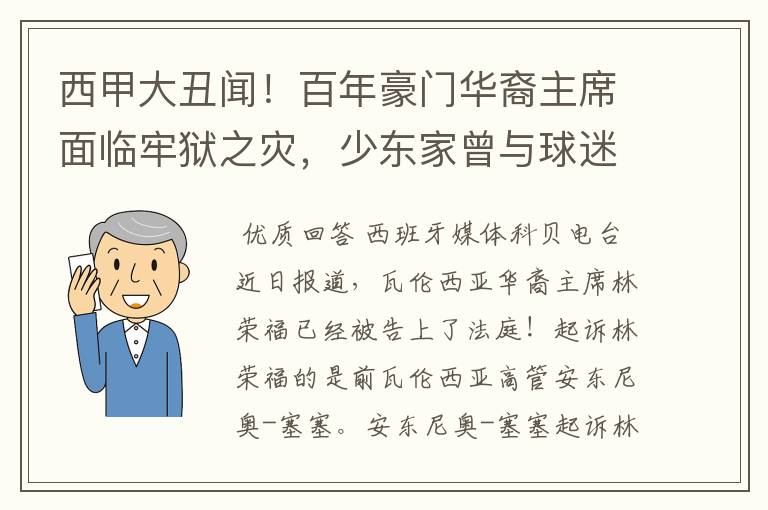 西甲大丑闻！百年豪门华裔主席面临牢狱之灾，少东家曾与球迷

优质回答 西班牙媒体科贝电台近日报道，瓦伦西亚华裔主席林荣福已经被告上了法庭！起诉林荣福的是前瓦伦西亚高管安东尼奥-塞塞。安东尼奥-塞塞起诉林